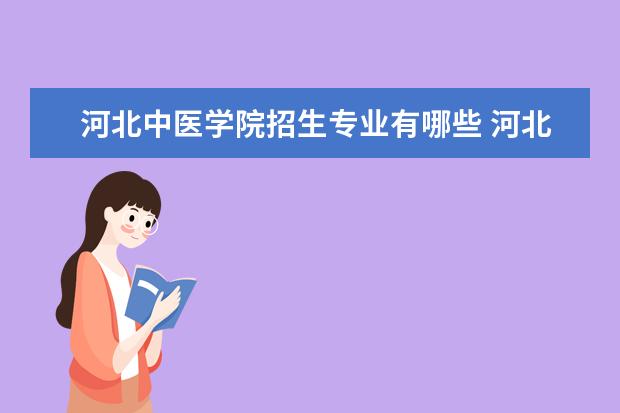 河北中医学院招生专业有哪些 河北